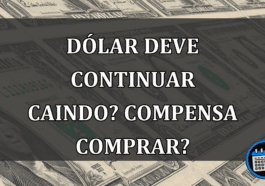 DÓLAR DEVE CONTINUAR CAINDO? COMPENSA COMPRAR?